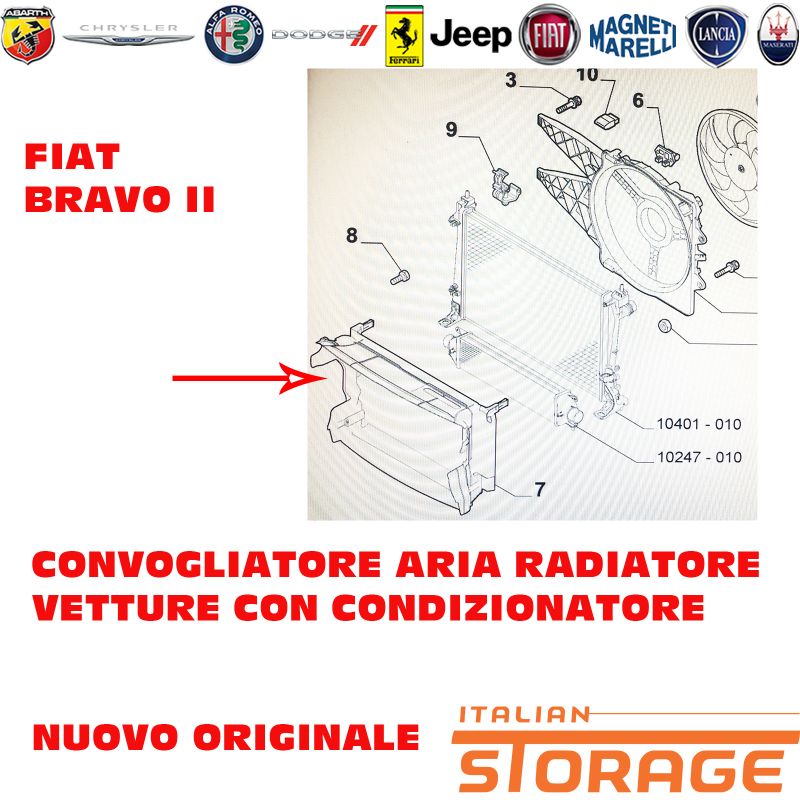 ABARTH CHRYSLER ALFA ROMEO DODGE Ferrari Jeep FIAT MAGNETI MARELLI LANCIA MASERATI

FIAT
BRAVO II

3
10
6
9
8
10401 - 010
10247 - 010
7

CONVOGLIATORE ARIA RADIATORE
VETTURE CON CONDIZIONATORE

NUOVO ORIGINALE

ITALIAN
STORAGE